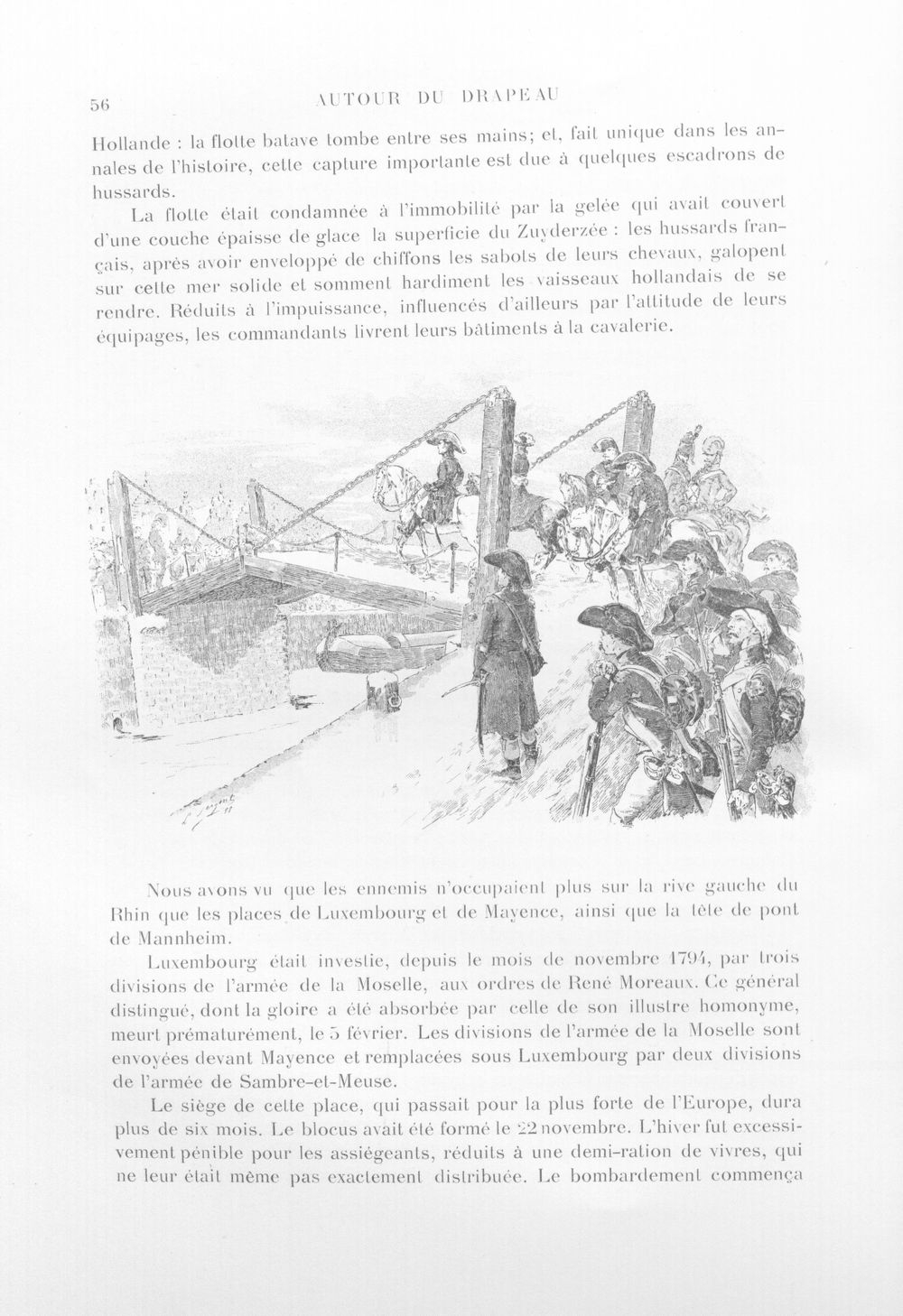 56 AUTOUR DU DRAPEAU

Hollande : la flotte batave tombe entre ses mains; et, fait unique dans les annales de l'histoire, cette capture importante est due à quelques escadrons de hussards.

La flotte était condamnée à l'immobilité par la gelée qui avait couvert d'une couche épaisse de glace la superficie du Zuyderzée : les hussards français, après avoir enveloppé de chiffons les sabots de leurs chevaux, galopent sur cette mer solide et somment hardiment les vaisseaux hollandais de se rendre. Réduits à l'impuissance, influencés d'ailleurs par l'attitude de leurs équipages, les commandants livrent leurs bâtiments à la cavalerie.

Nous avons vu que les ennemis n'occupaient plus sur la rive gauche du Rhin que les places de Luxembourg et de Mayence, ainsi que la tête de pont de Mannheim.

Luxembourg était investie, depuis le mois de novembre 1794, par trois divisions de l'armée de la Moselle, aux ordres de René Moreaux. Ce général distingué, dont la gloire a été absorbée par celle de son illustre homonyme, meurt prématurément, le 5 février. Les divisions de l'armée de la Moselle sont envoyées devant Mayence et remplacées sous Luxembourg par deux divisions de l'armée de Sambre-et-Meuse.

Le siège de cette place, qui passait pour la plus forte de l'Europe, dura plus de six mois. Le blocus avait été formé le 22 novembre. L'hiver fut excessivement pénible pour les assiégeants, réduits à une demi-ration de vivres, qui ne leur était même pas exactement distribuée. Le bombardement commença